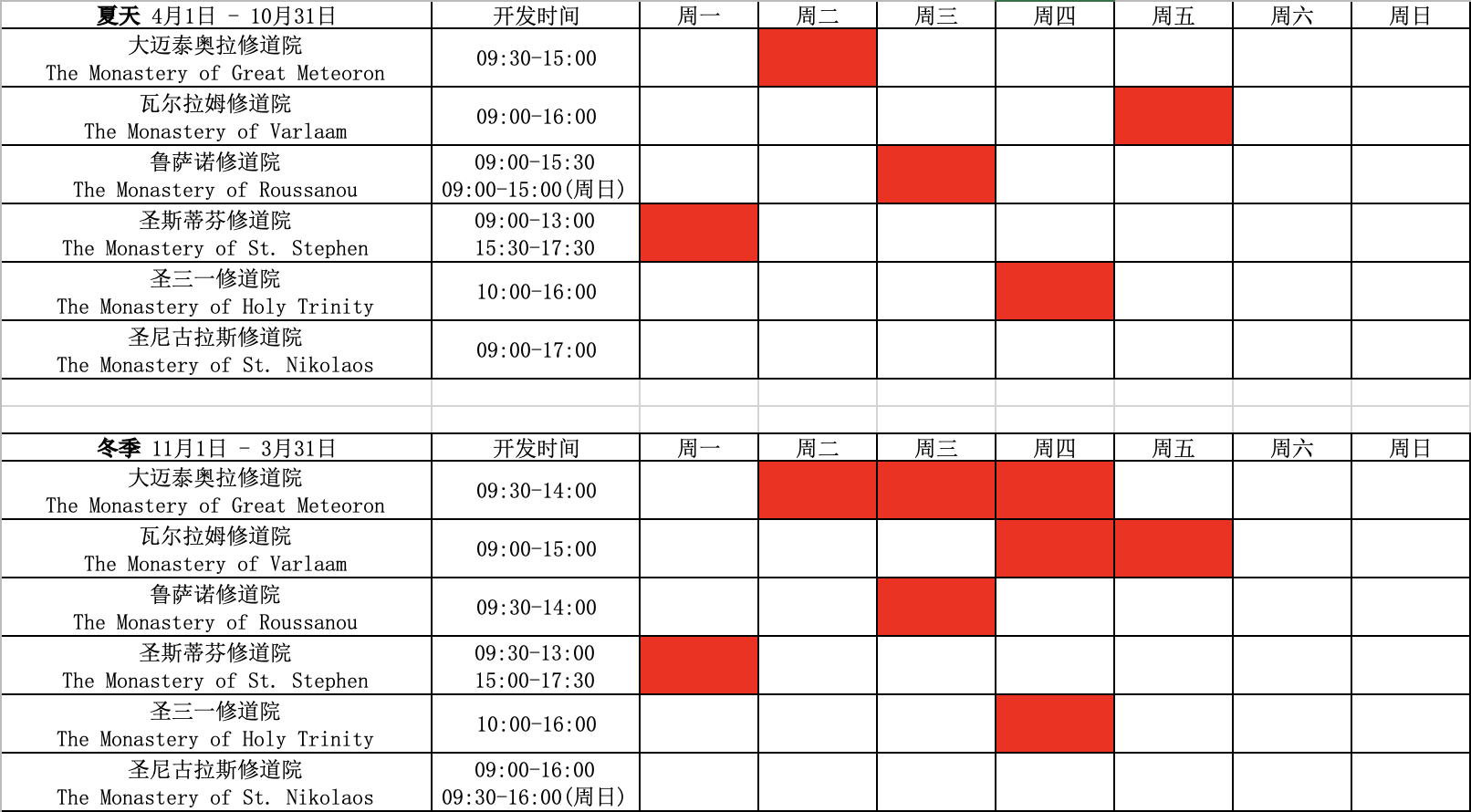 | 夏天 4月1日 - 10月31日 | 开发时间 | 周一 | 周二 | 周三 | 周四 | 周五 | 周六 | 周日 |
|---|---|---|---|---|---|---|---|---|
| 大迈泰奥拉修道院 The Monastery of Great Meteoron | 09:30-15:00 | | | | | | | |
| 瓦尔拉姆修道院 The Monastery of Varlaam | 09:00-16:00 | | | | | | | |
| 鲁萨诺修道院 The Monastery of Roussanou | 09:00-15:30 09:00-15:00(周日) | | | | | | | |
| 圣斯蒂芬修道院 The Monastery of St. Stephen | 09:00-13:00 15:30-17:30 | | | | | | | |
| 圣三一修道院 The Monastery of Holy Trinity | 10:00-16:00 | | | | | | | |
| 圣尼古拉斯修道院 The Monastery of St. Nikolaos | 09:00-17:00 | | | | | | | |

| 冬季 11月1日 - 3月31日 | 开发时间 | 周一 | 周二 | 周三 | 周四 | 周五 | 周六 | 周日 |
|---|---|---|---|---|---|---|---|---|
| 大迈泰奥拉修道院 The Monastery of Great Meteoron | 09:30-14:00 | | | | | | | |
| 瓦尔拉姆修道院 The Monastery of Varlaam | 09:00-15:00 | | | | | | | |
| 鲁萨诺修道院 The Monastery of Roussanou | 09:30-14:00 | | | | | | | |
| 圣斯蒂芬修道院 The Monastery of St. Stephen | 09:30-13:00 15:00-17:30 | | | | | | | |
| 圣三一修道院 The Monastery of Holy Trinity | 10:00-16:00 | | | | | | | |
| 圣尼古拉斯修道院 The Monastery of St. Nikolaos | 09:00-16:00 09:30-16:00(周日) | | | | | | | |